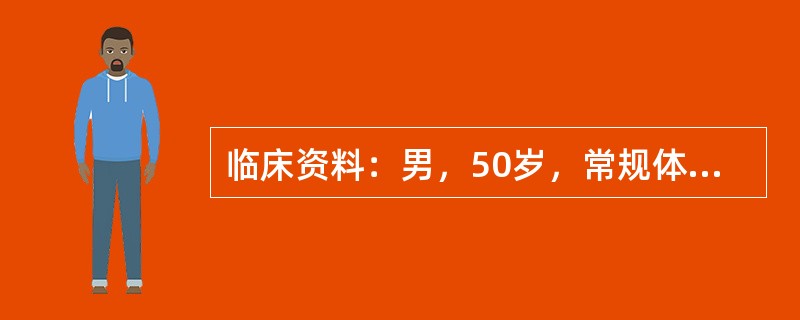 临床资料：男，50岁，常规体...